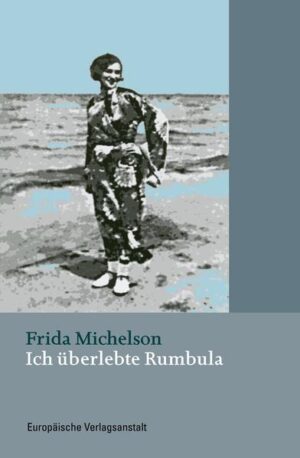 Frida Michelson
Ich überlebte Rumbula

Europäische Verlagsanstalt